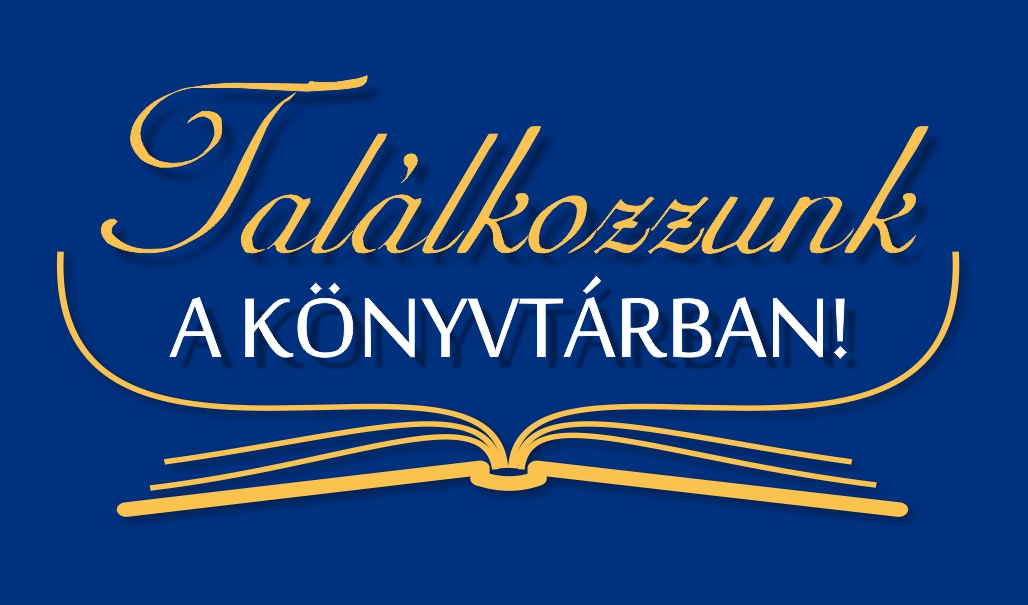 Találkozzunk
A KÖNYVTÁRBAN!